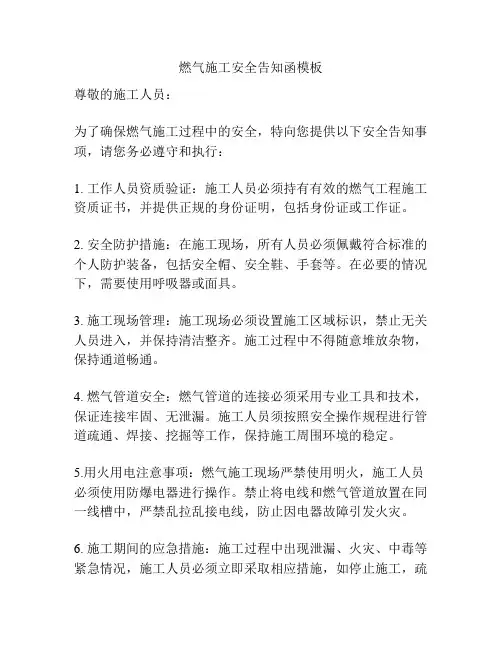 燃气施工安全告知函模板

尊敬的施工人员：

为了确保燃气施工过程中的安全，特向您提供以下安全告知事项，请您务必遵守和执行：

1. 工作人员资质验证：施工人员必须持有有效的燃气工程施工资质证书，并提供正规的身份证明，包括身份证或工作证。

2. 安全防护措施：在施工现场，所有人员必须佩戴符合标准的个人防护装备，包括安全帽、安全鞋、手套等。在必要的情况下，需要使用呼吸器或面具。

3. 施工现场管理：施工现场必须设置施工区域标识，禁止无关人员进入，并保持清洁整齐。施工过程中不得随意堆放杂物，保持通道畅通。

4. 燃气管道安全：燃气管道的连接必须采用专业工具和技术，保证连接牢固、无泄漏。施工人员须按照安全操作规程进行管道疏通、焊接、挖掘等工作，保持施工周围环境的稳定。

5.用火用电注意事项：燃气施工现场严禁使用明火，施工人员必须使用防爆电器进行操作。禁止将电线和燃气管道放置在同一线槽中，严禁乱拉乱接电线，防止因电器故障引发火灾。

6. 施工期间的应急措施：施工过程中出现泄漏、火灾、中毒等紧急情况，施工人员必须立即采取相应措施，如停止施工，疏